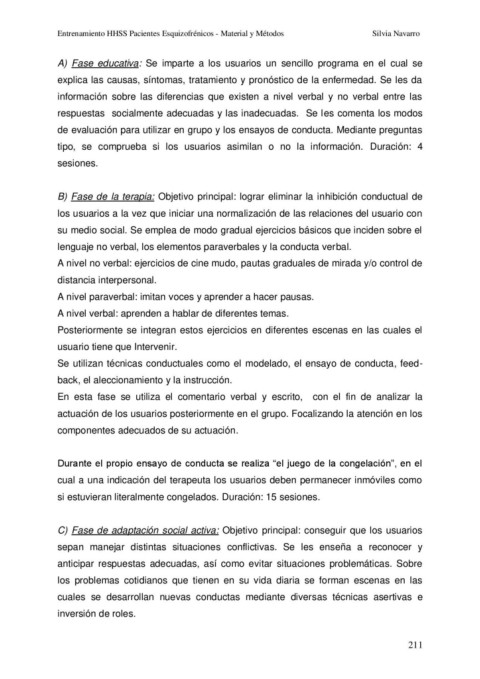 Entrenamiento HHSS Pacientes Esquizofrénicos - Material y Métodos Silvia Navarro

A) Fase educativa: Se imparte a los usuarios un sencillo programa en el cual se explica las causas, síntomas, tratamiento y pronóstico de la enfermedad. Se les da información sobre las diferencias que existen a nivel verbal y no verbal entre las respuestas socialmente adecuadas y las inadecuadas. Se les comenta los modos de evaluación para utilizar en grupo y los ensayos de conducta. Mediante preguntas tipo, se comprueba si los usuarios asimilan o no la información. Duración: 4 sesiones.

B) Fase de la terapia: Objetivo principal: lograr eliminar la inhibición conductual de los usuarios a la vez que iniciar una normalización de las relaciones del usuario con su medio social. Se emplea de modo gradual ejercicios básicos que inciden sobre el lenguaje no verbal, los elementos paraverbales y la conducta verbal.
A nivel no verbal: ejercicios de cine mudo, pautas graduales de mirada y/o control de distancia interpersonal.
A nivel paraverbal: imitan voces y aprender a hacer pausas.
A nivel verbal: aprenden a hablar de diferentes temas.
Posteriormente se integran estos ejercicios en diferentes escenas en las cuales el usuario tiene que Intervenir.
Se utilizan técnicas conductuales como el modelado, el ensayo de conducta, feedback, el aleccionamiento y la instrucción.
En esta fase se utiliza el comentario verbal y escrito, con el fin de analizar la actuación de los usuarios posteriormente en el grupo. Focalizando la atención en los componentes adecuados de su actuación.

Durante el propio ensayo de conducta se realiza "el juego de la congelación", en el cual a una indicación del terapeuta los usuarios deben permanecer inmóviles como si estuvieran literalmente congelados. Duración: 15 sesiones.

C) Fase de adaptación social activa: Objetivo principal: conseguir que los usuarios sepan manejar distintas situaciones conflictivas. Se les enseña a reconocer y anticipar respuestas adecuadas, así como evitar situaciones problemáticas. Sobre los problemas cotidianos que tienen en su vida diaria se forman escenas en las cuales se desarrollan nuevas conductas mediante diversas técnicas asertivas e inversión de roles.

211